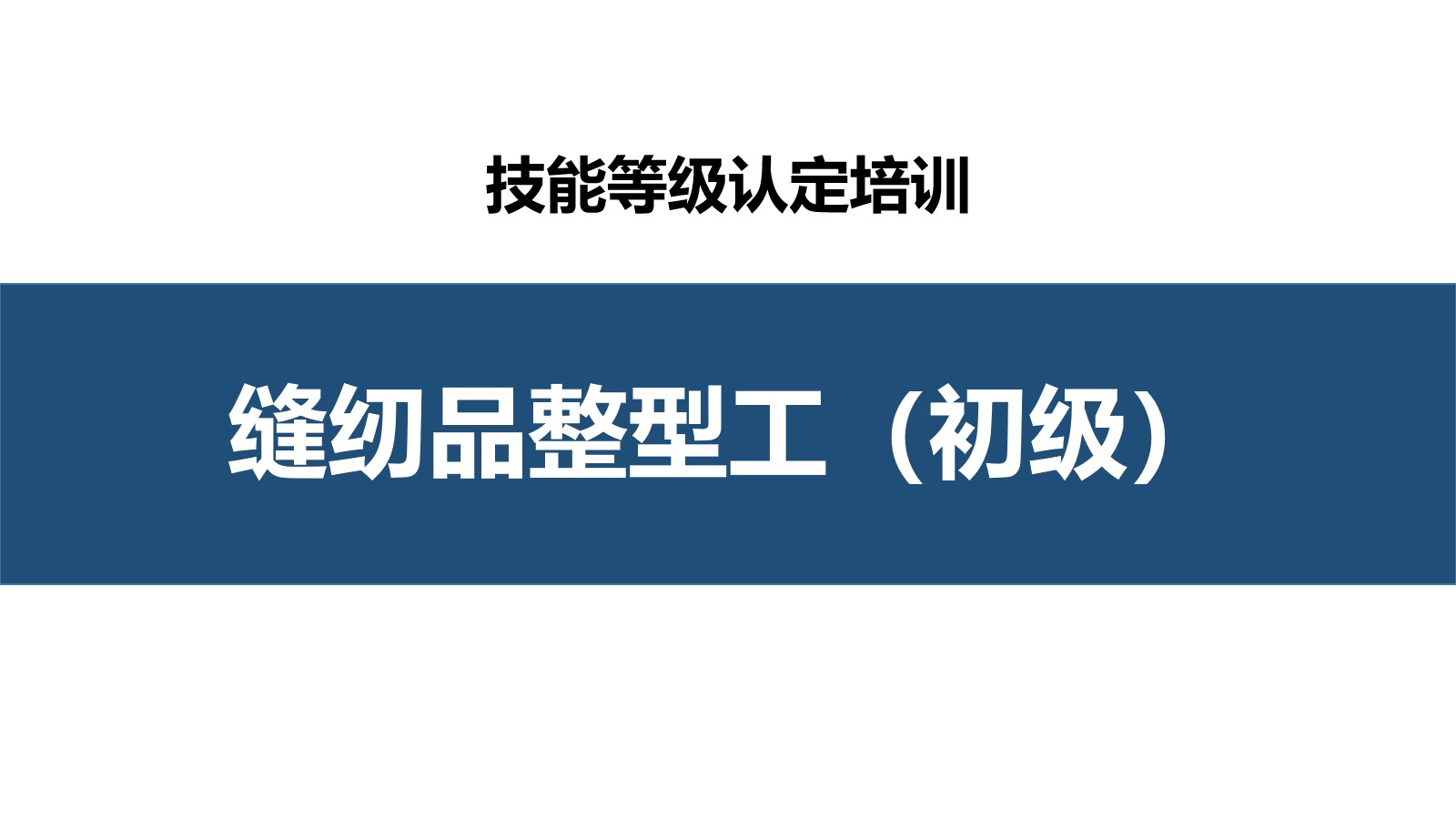 技能等级认定培训

缝纫品整型工（初级）